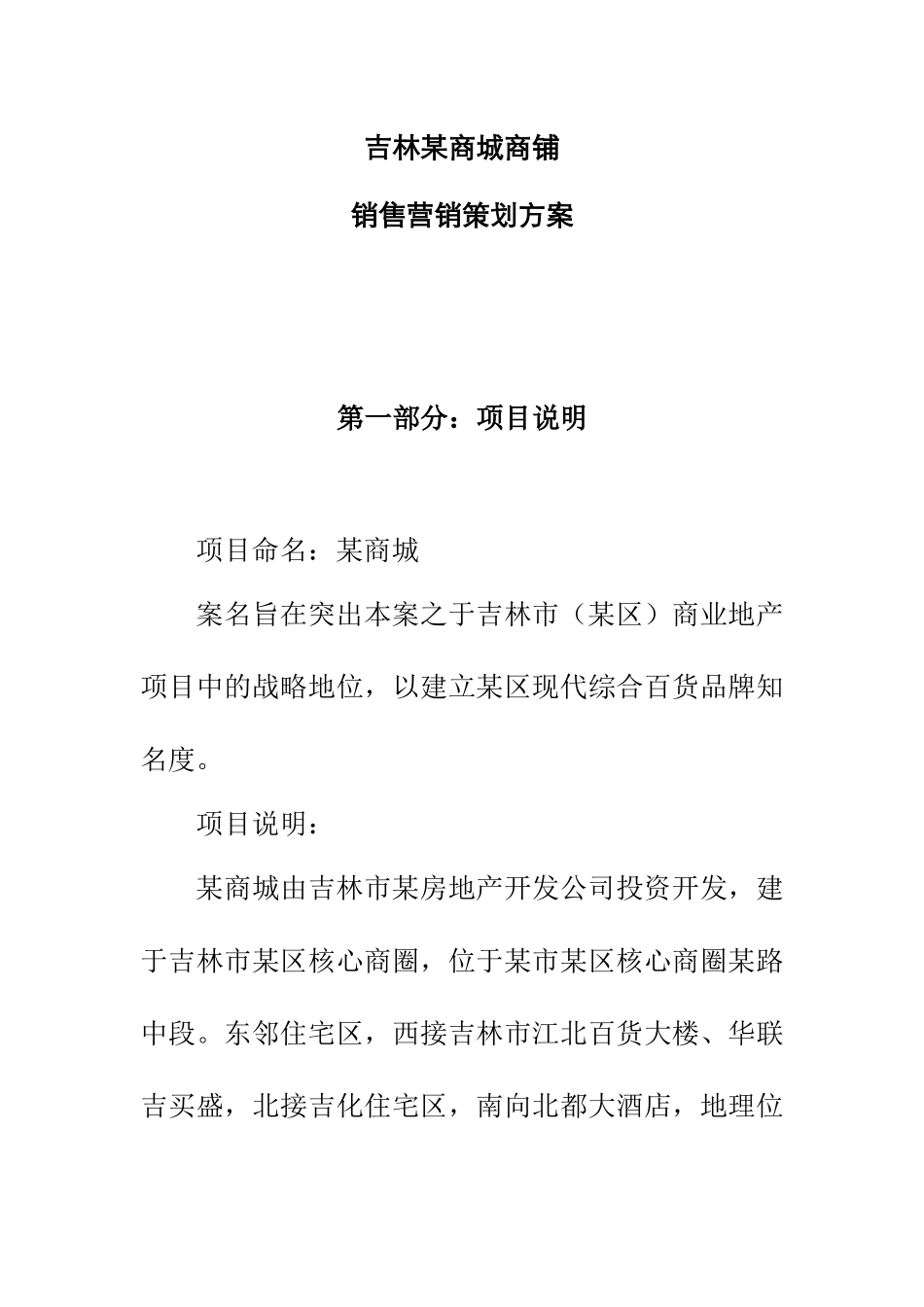 吉林某商城商铺

销售营销策划方案

第一部分：项目说明

项目命名：某商城

案名旨在突出本案之于吉林市（某区）商业地产项目中的战略地位，以建立某区现代综合百货品牌知名度。

项目说明：

某商城由吉林市某房地产开发公司投资开发，建于吉林市某区核心商圈，位于某市某区核心商圈某路中段。东邻住宅区，西接吉林市江北百货大楼、华联吉买盛，北接吉化住宅区，南向北都大酒店，地理位